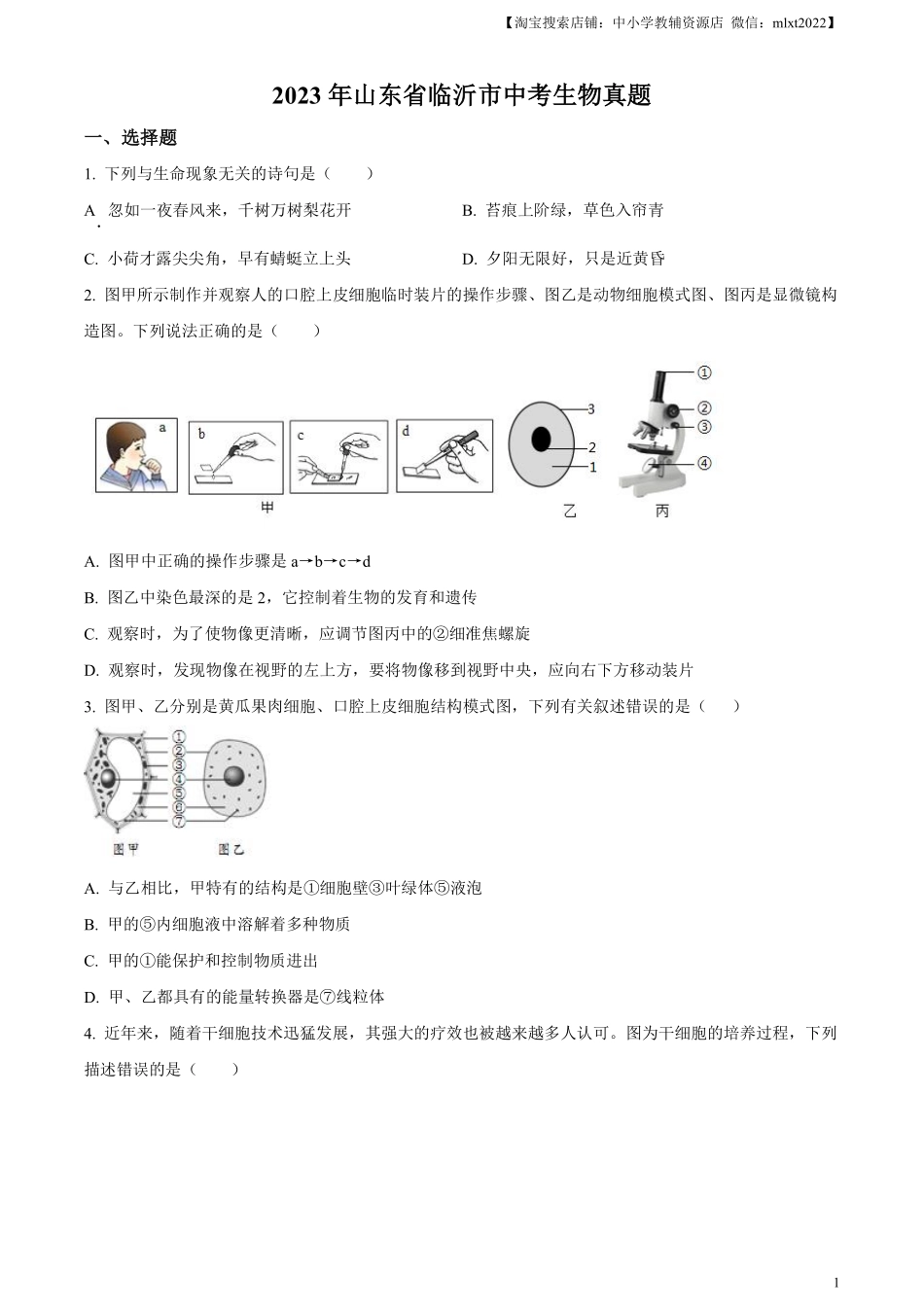 【淘宝搜索店铺：中小学教辅资源店 微信：mlxt2022】

2023 年山东省临沂市中考生物真题

一、选择题

1. 下列与生命现象无关的诗句是（　　）

A. 忽如一夜春风来，千树万树梨花开

B. 苔痕上阶绿，草色入帘青

C. 小荷才露尖尖角，早有蜻蜓立上头

D. 夕阳无限好，只是近黄昏

2. 图甲所示制作并观察人的口腔上皮细胞临时装片的操作步骤、图乙是动物细胞模式图、图丙是显微镜构造图。下列说法正确的是（　　）

a b c d
甲
3 2 1
乙
① ② ③ ④
丙

A. 图甲中正确的操作步骤是 a→b→c→d

B. 图乙中染色最深的是 2，它控制着生物的发育和遗传

C. 观察时，为了使物像更清晰，应调节图丙中的②细准焦螺旋

D. 观察时，发现物像在视野的左上方，要将物像移到视野中央，应向右下方移动装片

3. 图甲、乙分别是黄瓜果肉细胞、口腔上皮细胞结构模式图，下列有关叙述错误的是（　　）

① ② ③ ④ ⑤ ⑥ ⑦
图甲 图乙

A. 与乙相比，甲特有的结构是①细胞壁③叶绿体⑤液泡

B. 甲的⑤内细胞液中溶解着多种物质

C. 甲的①能保护和控制物质进出

D. 甲、乙都具有的能量转换器是⑦线粒体

4. 近年来，随着干细胞技术迅猛发展，其强大的疗效也被越来越多人认可。图为干细胞的培养过程，下列描述错误的是（　　）

1